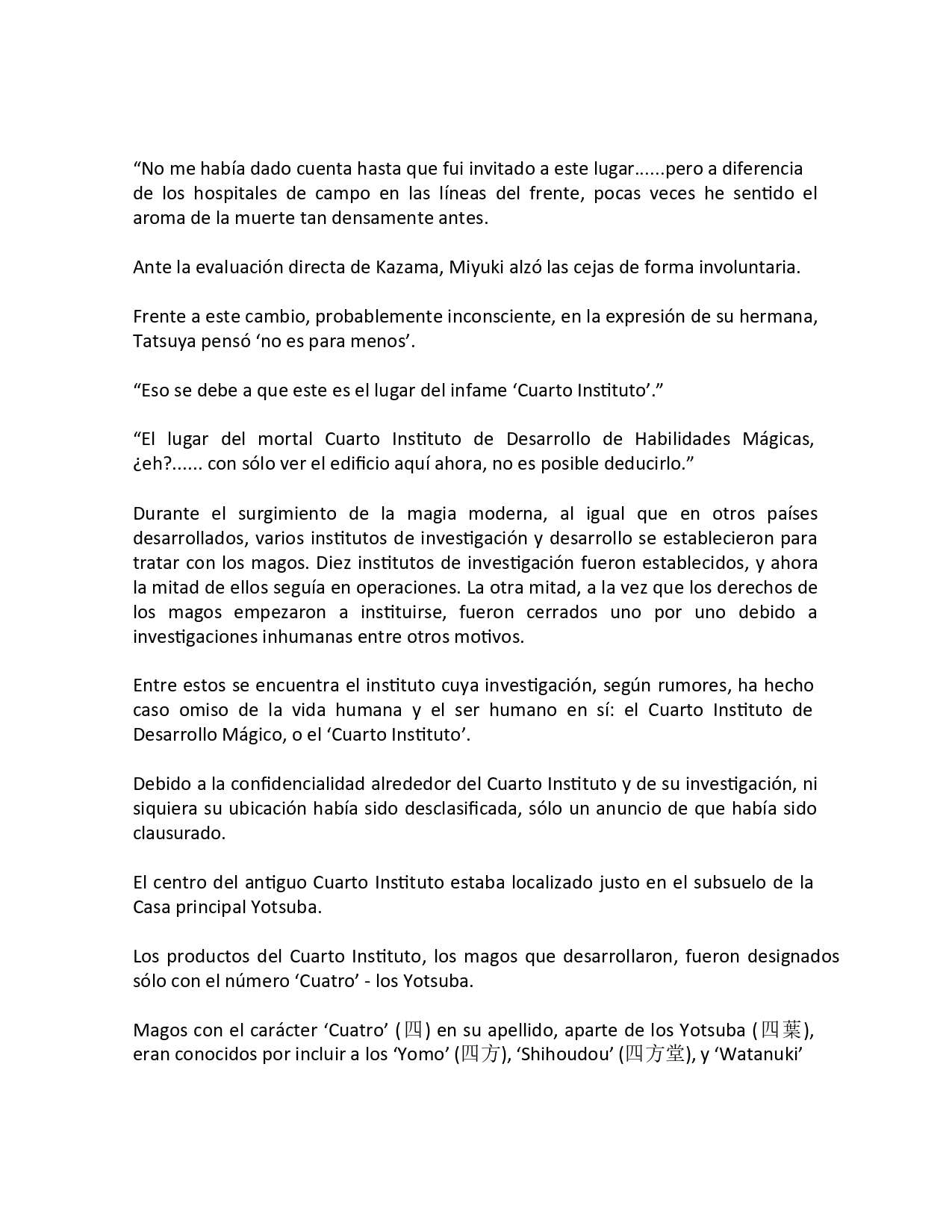 “No me había dado cuenta hasta que fui invitado a este lugar......pero a diferencia de los hospitales de campo en las líneas del frente, pocas veces he sentido el aroma de la muerte tan densamente antes.

Ante la evaluación directa de Kazama, Miyuki alzó las cejas de forma involuntaria.

Frente a este cambio, probablemente inconsciente, en la expresión de su hermana, Tatsuya pensó ‘no es para menos’.

“Eso se debe a que este es el lugar del infame ‘Cuarto Instituto’.”

“El lugar del mortal Cuarto Instituto de Desarrollo de Habilidades Mágicas, ¿eh?...... con sólo ver el edificio aquí ahora, no es posible deducirlo.”

Durante el surgimiento de la magia moderna, al igual que en otros países desarrollados, varios institutos de investigación y desarrollo se establecieron para tratar con los magos. Diez institutos de investigación fueron establecidos, y ahora la mitad de ellos seguía en operaciones. La otra mitad, a la vez que los derechos de los magos empezaron a instituirse, fueron cerrados uno por uno debido a investigaciones inhumanas entre otros motivos.

Entre estos se encuentra el instituto cuya investigación, según rumores, ha hecho caso omiso de la vida humana y el ser humano en sí: el Cuarto Instituto de Desarrollo Mágico, o el ‘Cuarto Instituto’.

Debido a la confidencialidad alrededor del Cuarto Instituto y de su investigación, ni siquiera su ubicación había sido desclasificada, sólo un anuncio de que había sido clausurado.

El centro del antiguo Cuarto Instituto estaba localizado justo en el subsuelo de la Casa principal Yotsuba.

Los productos del Cuarto Instituto, los magos que desarrollaron, fueron designados sólo con el número ‘Cuatro’ - los Yotsuba.

Magos con el carácter ‘Cuatro’ (四) en su apellido, aparte de los Yotsuba (四葉), eran conocidos por incluir a los ‘Yomo’ (四方), ‘Shihoudou’ (四方堂), y ‘Watanuki’